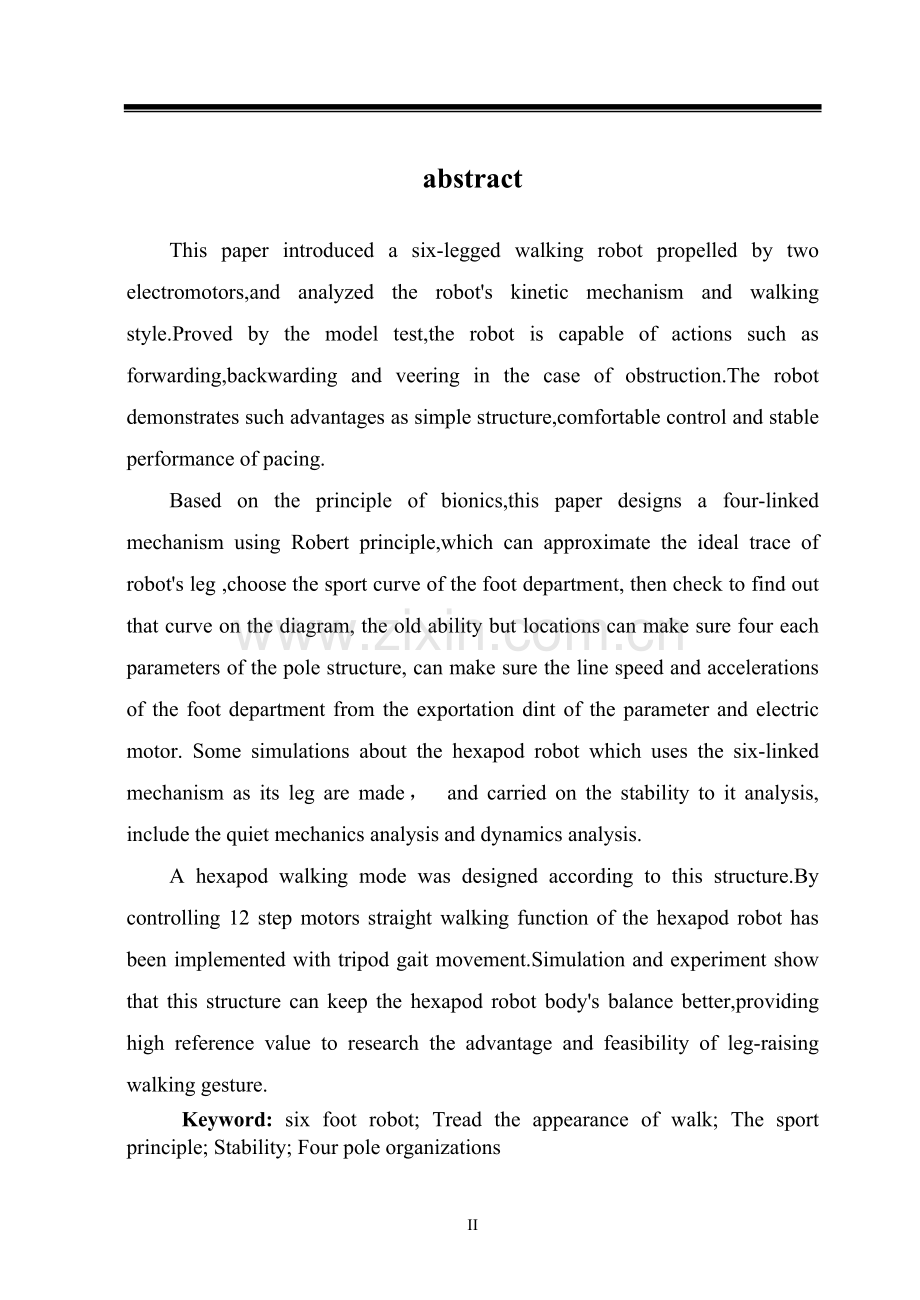 abstract

This paper introduced a six-legged walking robot propelled by two electromotors,and analyzed the robot's kinetic mechanism and walking style.Proved by the model test,the robot is capable of actions such as forwarding,backwarding and veering in the case of obstruction.The robot demonstrates such advantages as simple structure,comfortable control and stable performance of pacing.

Based on the principle of bionics,this paper designs a four-linked mechanism using Robert principle,which can approximate the ideal trace of robot's leg ,choose the sport curve of the foot department, then check to find out that curve on the diagram, the old ability but locations can make sure four each parameters of the pole structure, can make sure the line speed and accelerations of the foot department from the exportation dint of the parameter and electric motor. Some simulations about the hexapod robot which uses the six-linked mechanism as its leg are made， and carried on the stability to it analysis, include the quiet mechanics analysis and dynamics analysis.

A hexapod walking mode was designed according to this structure.By controlling 12 step motors straight walking function of the hexapod robot has been implemented with tripod gait movement.Simulation and experiment show that this structure can keep the hexapod robot body's balance better,providing high reference value to research the advantage and feasibility of leg-raising walking gesture.

Keyword: six foot robot; Tread the appearance of walk; The sport principle; Stability; Four pole organizations

II

www.zixin.com.cn